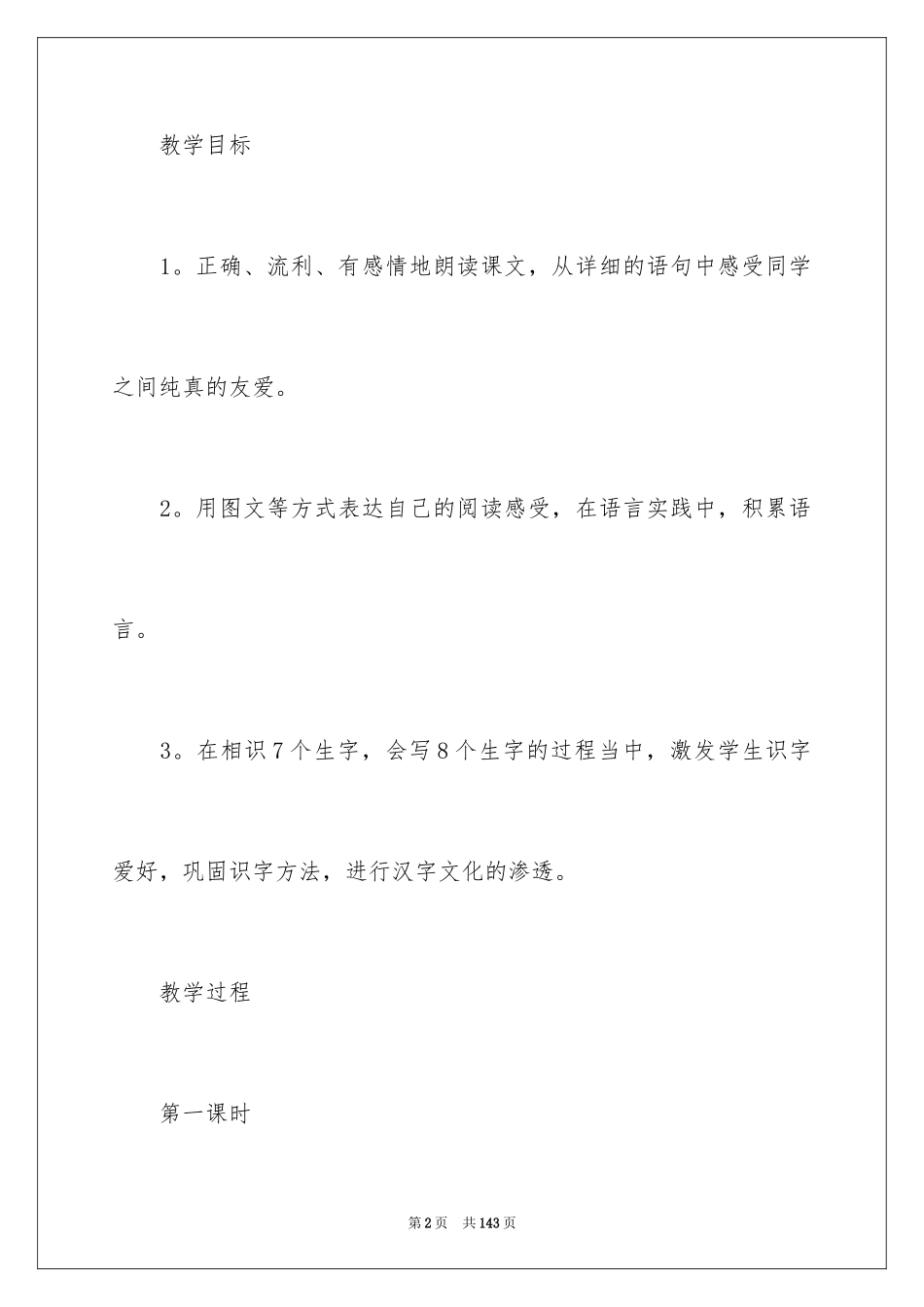 教学目标

1。正确、流利、有感情地朗读课文，从详细的语句中感受同学之间纯真的友爱。

2。用图文等方式表达自己的阅读感受，在语言实践中，积累语言。

3。在相识7个生字，会写8个生字的过程当中，激发学生识字爱好，巩固识字方法，进行汉字文化的渗透。

教学过程

第一课时

第2页　共143页